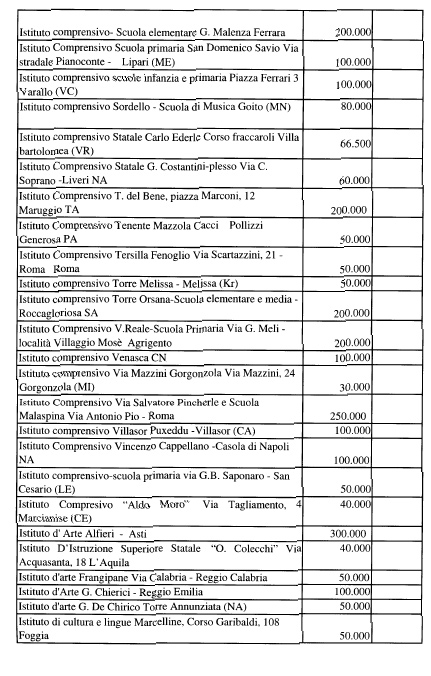 | | | |
|---|---|---|
| Istituto comprensivo- Scuola elementare G. Malenza Ferrara | 200.000 | |
| Istituto Comprensivo Scuola primaria San Domenico Savio Via stradale Pianoconte - Lipari (ME) | 100.000 | |
| Istituto comprensivo scuole infanzia e primaria Piazza Ferrari 3 Varallo (VC) | 100.000 | |
| Istituto comprensivo Sordello - Scuola di Musica Goito (MN) | 80.000 | |
| Istituto comprensivo Statale Carlo Ederle Corso fraccaroli Villa bartolomea (VR) | 66.500 | |
| Istituto Comprensivo Statale G. Costantini-plesso Via C. Soprano -Liveri NA | 60.000 | |
| Istituto Comprensivo T. del Bene, piazza Marconi, 12 Maruggio TA | 200.000 | |
| Istituto Comprensivo Tenente Mazzola Cacci Pollizzi Generosa PA | 50.000 | |
| Istituto Comprensivo Tersilla Fenoglio Via Scartazzini, 21 - Roma Roma | 50.000 | |
| Istituto comprensivo Torre Melissa - Melissa (Kr) | 50.000 | |
| Istituto comprensivo Torre Orsana-Scuola elementare e media - Roccagloriosa SA | 200.000 | |
| Istituto Comprensivo V.Reale-Scuola Primaria Via G. Meli - località Villaggio Mosè Agrigento | 200.000 | |
| Istituto comprensivo Venasca CN | 100.000 | |
| Istituto comprensivo Via Mazzini Gorgonzola Via Mazzini, 24 Gorgonzola (MI) | 30.000 | |
| Istituto Comprensivo Via Salvatore Pincherle e Scuola Malaspina Via Antonio Pio - Roma | 250.000 | |
| Istituto comprensivo Villasor Puxeddu -Villasor (CA) | 100.000 | |
| Istituto Comprensivo Vincenzo Cappellano -Casola di Napoli NA | 100.000 | |
| Istituto comprensivo-scuola primaria via G.B. Saponaro - San Cesario (LE) | 50.000 | |
| Istituto Compresivo "Aldo Moro" Via Tagliamento, 4 Marcianise (CE) | 40.000 | |
| Istituto d' Arte Alfieri - Asti | 300.000 | |
| Istituto D'Istruzione Superiore Statale "O. Colecchi" Via Acquasanta, 18 L'Aquila | 40.000 | |
| Istituto d'arte Frangipane Via Calabria - Reggio Calabria | 50.000 | |
| Istituto d'Arte G. Chierici - Reggio Emilia | 100.000 | |
| Istituto d'arte G. De Chirico Torre Annunziata (NA) | 50.000 | |
| Istituto di cultura e lingue Marcelline, Corso Garibaldi, 108 Foggia | 50.000 | |